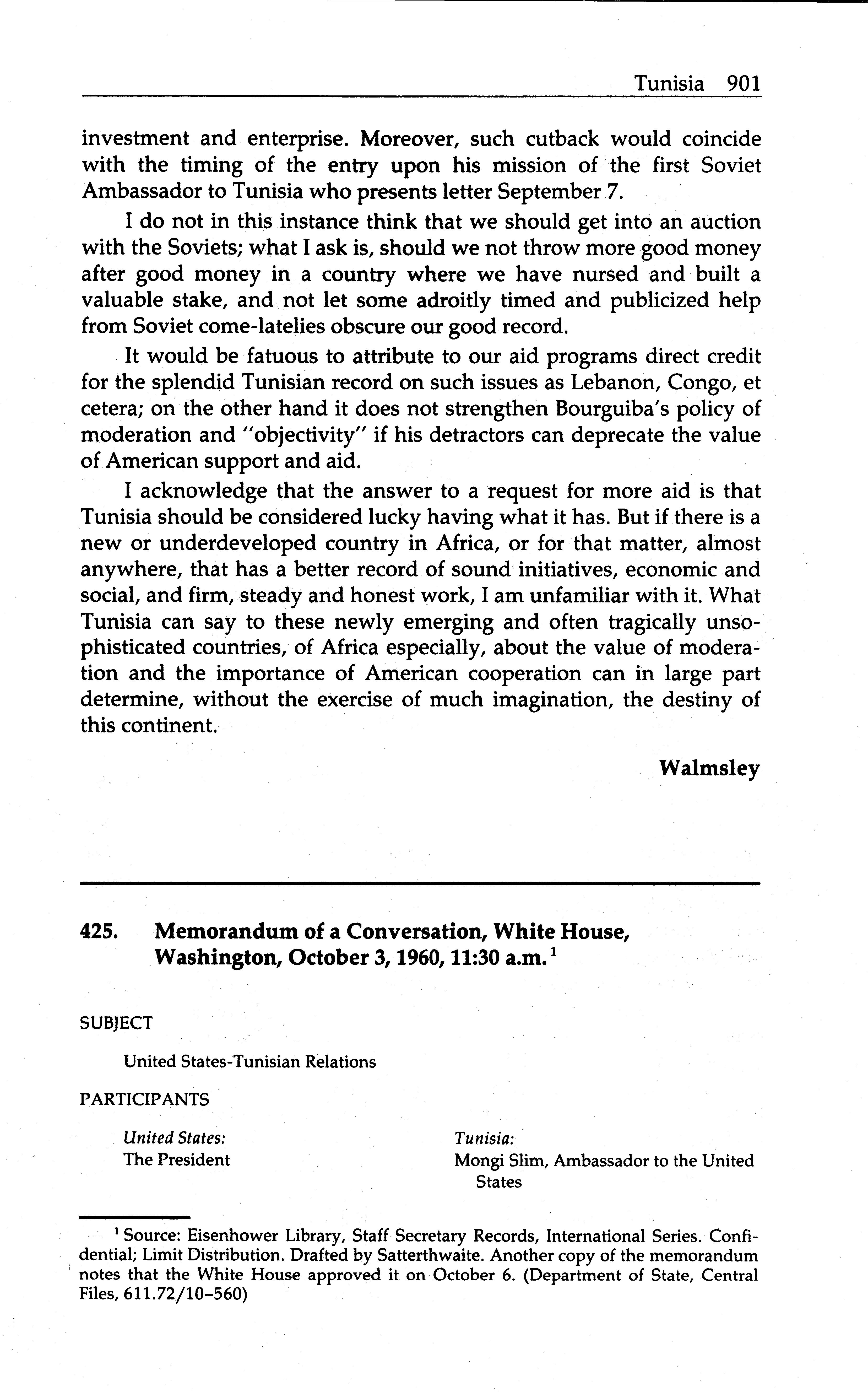 Tunisia 901

investment and enterprise. Moreover, such cutback would coincide with the timing of the entry upon his mission of the first Soviet Ambassador to Tunisia who presents letter September 7.

I do not in this instance think that we should get into an auction with the Soviets; what I ask is, should we not throw more good money after good money in a country where we have nursed and built a valuable stake, and not let some adroitly timed and publicized help from Soviet come-latelies obscure our good record.

It would be fatuous to attribute to our aid programs direct credit for the splendid Tunisian record on such issues as Lebanon, Congo, et cetera; on the other hand it does not strengthen Bourguiba's policy of moderation and "objectivity" if his detractors can deprecate the value of American support and aid.

I acknowledge that the answer to a request for more aid is that Tunisia should be considered lucky having what it has. But if there is a new or underdeveloped country in Africa, or for that matter, almost anywhere, that has a better record of sound initiatives, economic and social, and firm, steady and honest work, I am unfamiliar with it. What Tunisia can say to these newly emerging and often tragically unsophisticated countries, of Africa especially, about the value of moderation and the importance of American cooperation can in large part determine, without the exercise of much imagination, the destiny of this continent.

Walmsley

425. Memorandum of a Conversation, White House, Washington, October 3, 1960, 11:30 a.m.$^1$

SUBJECT

United States-Tunisian Relations

PARTICIPANTS

United States:
The President

Tunisia:
Mongi Slim, Ambassador to the United States

$^1$ Source: Eisenhower Library, Staff Secretary Records, International Series. Confidential; Limit Distribution. Drafted by Satterthwaite. Another copy of the memorandum notes that the White House approved it on October 6. (Department of State, Central Files, 611.72/10–560)